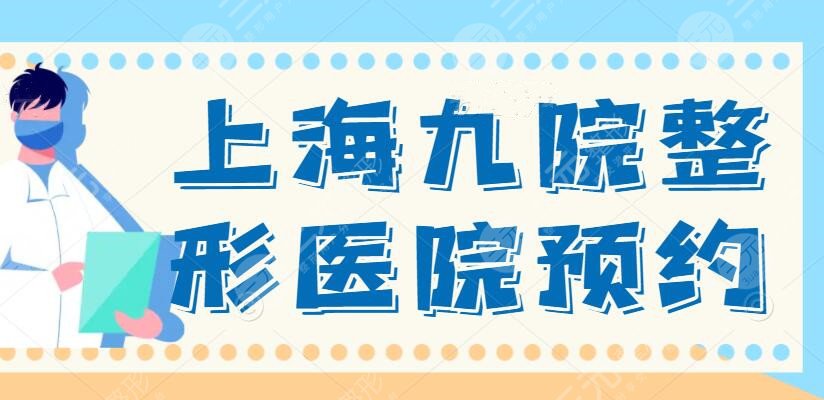 上海九院整形医院预约